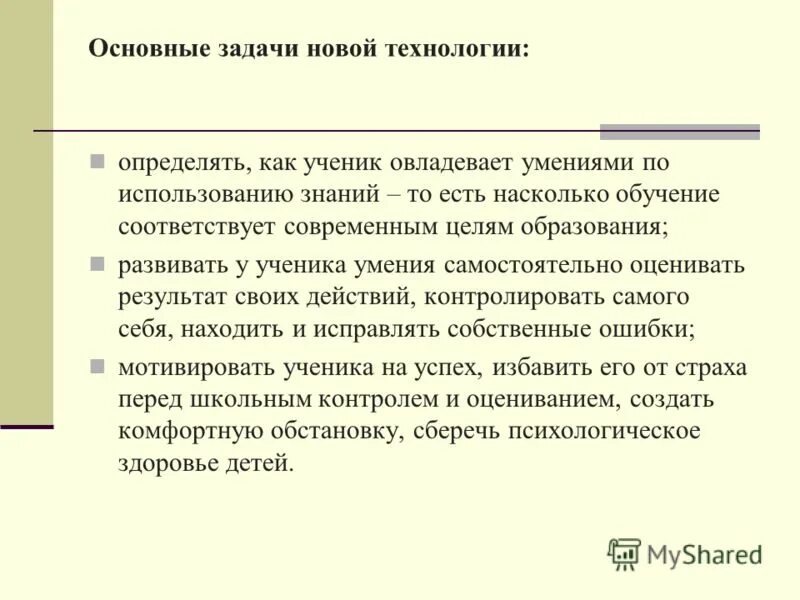 Основные задачи новой технологии:

определять, как ученик овладевает умениями по использованию знаний – то есть насколько обучение соответствует современным целям образования;

развивать у ученика умения самостоятельно оценивать результат своих действий, контролировать самого себя, находить и исправлять собственные ошибки;

мотивировать ученика на успех, избавить его от страха перед школьным контролем и оцениванием, создать комфортную обстановку, сберечь психологическое здоровье детей.

MyShared